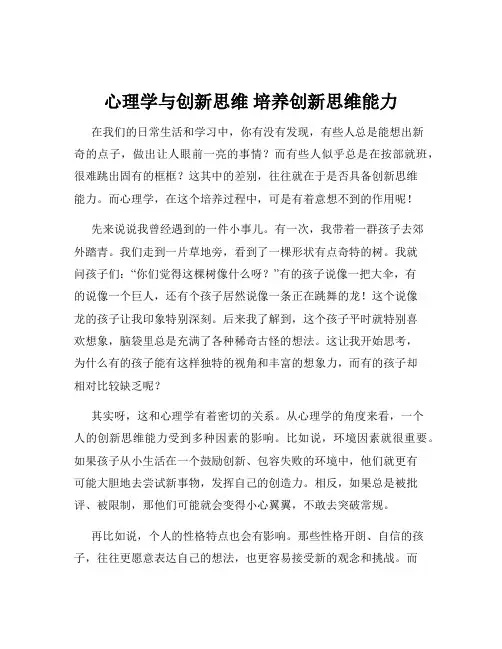 心理学与创新思维 培养创新思维能力

在我们的日常生活和学习中，你有没有发现，有些人总是能想出新奇的点子，做出让人眼前一亮的事情？而有些人似乎总是在按部就班，很难跳出固有的框框？这其中的差别，往往就在于是否具备创新思维能力。而心理学，在这个培养过程中，可是有着意想不到的作用呢！

先来说说我曾经遇到的一件小事儿。有一次，我带着一群孩子去郊外踏青。我们走到一片草地旁，看到了一棵形状有点奇特的树。我就问孩子们：“你们觉得这棵树像什么呀？”有的孩子说像一把大伞，有的说像一个巨人，还有个孩子居然说像一条正在跳舞的龙！这个说像龙的孩子让我印象特别深刻。后来我了解到，这个孩子平时就特别喜欢想象，脑袋里总是充满了各种稀奇古怪的想法。这让我开始思考，为什么有的孩子能有这样独特的视角和丰富的想象力，而有的孩子却相对比较缺乏呢？

其实呀，这和心理学有着密切的关系。从心理学的角度来看，一个人的创新思维能力受到多种因素的影响。比如说，环境因素就很重要。如果孩子从小生活在一个鼓励创新、包容失败的环境中，他们就更有可能大胆地去尝试新事物，发挥自己的创造力。相反，如果总是被批评、被限制，那他们可能就会变得小心翼翼，不敢去突破常规。

再比如说，个人的性格特点也会有影响。那些性格开朗、自信的孩子，往往更愿意表达自己的想法，也更容易接受新的观念和挑战。而